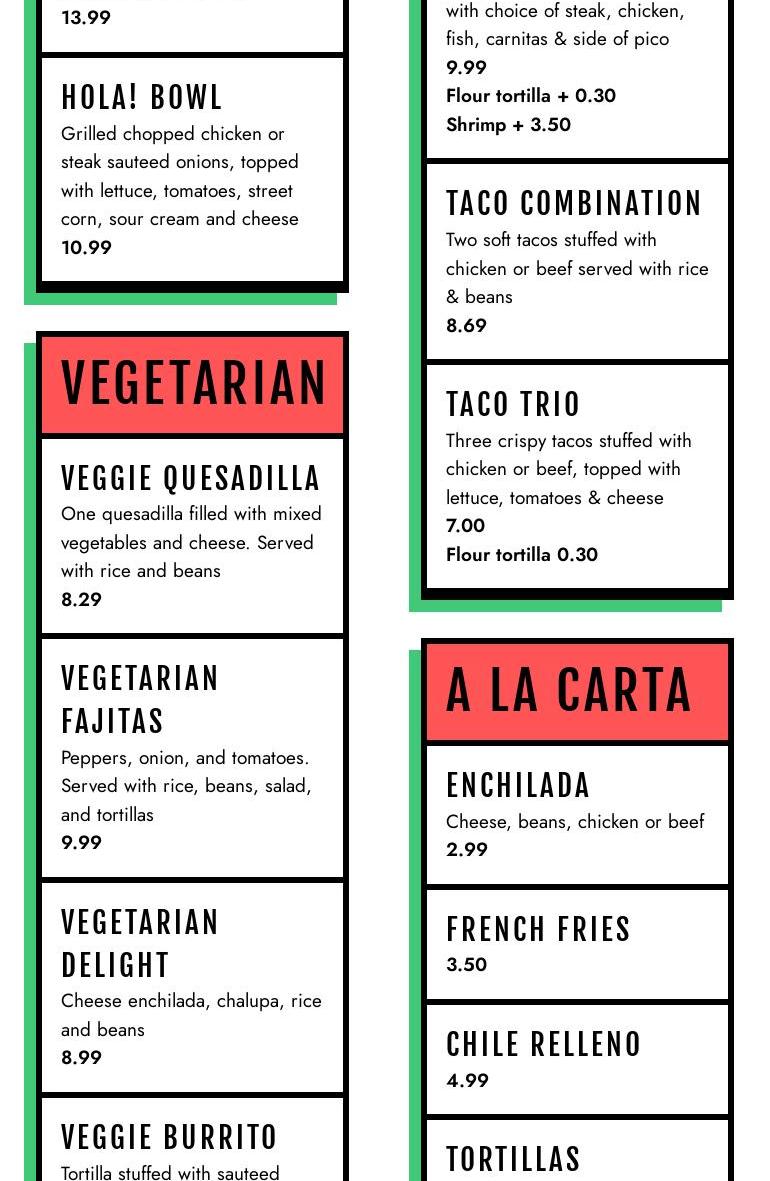 13.99

HOLA! BOWL
Grilled chopped chicken or steak sauteed onions, topped with lettuce, tomatoes, street corn, sour cream and cheese
10.99

VEGETARIAN

VEGGIE QUESADILLA
One quesadilla filled with mixed vegetables and cheese. Served with rice and beans
8.29

VEGETARIAN FAJITAS
Peppers, onion, and tomatoes. Served with rice, beans, salad, and tortillas
9.99

VEGETARIAN DELIGHT
Cheese enchilada, chalupa, rice and beans
8.99

VEGGIE BURRITO
Tortilla stuffed with sauteed

with choice of steak, chicken, fish, carnitas & side of pico
9.99
Flour tortilla + 0.30
Shrimp + 3.50

TACO COMBINATION
Two soft tacos stuffed with chicken or beef served with rice & beans
8.69

TACO TRIO
Three crispy tacos stuffed with chicken or beef, topped with lettuce, tomatoes & cheese
7.00
Flour tortilla 0.30

A LA CARTA

ENCHILADA
Cheese, beans, chicken or beef
2.99

FRENCH FRIES
3.50

CHILE RELLENO
4.99

TORTILLAS